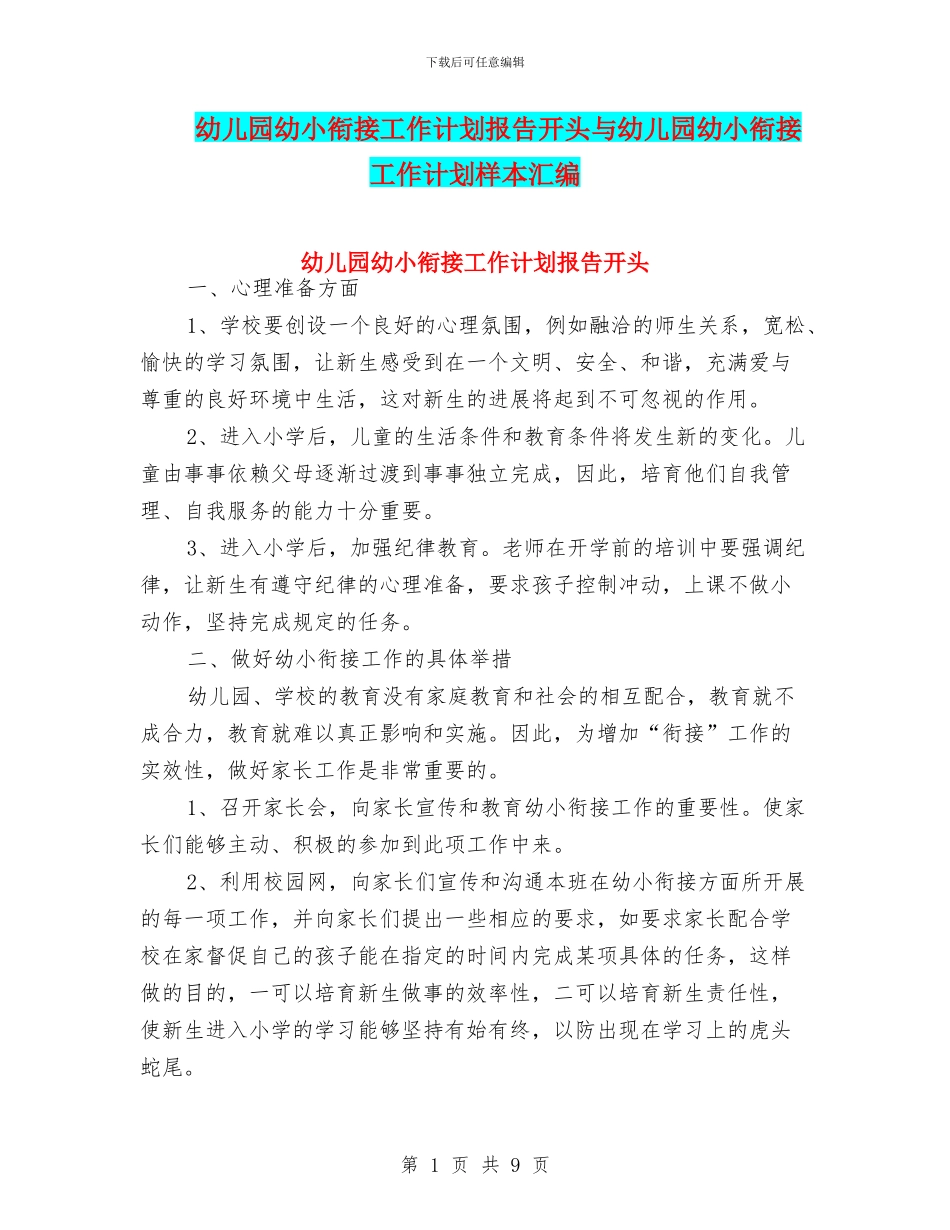 下载后可任意编辑

幼儿园幼小衔接工作计划报告开头与幼儿园幼小衔接工作计划样本汇编

幼儿园幼小衔接工作计划报告开头

一、心理准备方面

1、学校要创设一个良好的心理氛围，例如融洽的师生关系，宽松、愉快的学习氛围，让新生感受到在一个文明、安全、和谐，充满爱与尊重的良好环境中生活，这对新生的进展将起到不可忽视的作用。

2、进入小学后，儿童的生活条件和教育条件将发生新的变化。儿童由事事依赖父母逐渐过渡到事事独立完成，因此，培育他们自我管理、自我服务的能力十分重要。

3、进入小学后，加强纪律教育。老师在开学前的培训中要强调纪律，让新生有遵守纪律的心理准备，要求孩子控制冲动，上课不做小动作，坚持完成规定的任务。

二、做好幼小衔接工作的具体举措

幼儿园、学校的教育没有家庭教育和社会的相互配合，教育就不成合力，教育就难以真正影响和实施。因此，为增加“衔接”工作的实效性，做好家长工作是非常重要的。

1、召开家长会，向家长宣传和教育幼小衔接工作的重要性。使家长们能够主动、积极的参加到此项工作中来。

2、利用校园网，向家长们宣传和沟通本班在幼小衔接方面所开展的每一项工作，并向家长们提出一些相应的要求，如要求家长配合学校在家督促自己的孩子能在指定的时间内完成某项具体的任务，这样做的目的，一可以培育新生做事的效率性，二可以培育新生责任性，使新生进入小学的学习能够坚持有始有终，以防出现在学习上的虎头蛇尾。

第 1 页 共 9 页